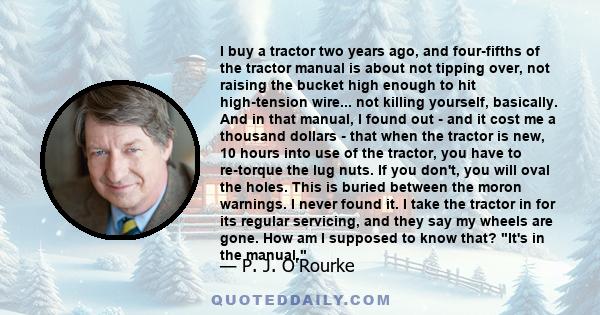 I buy a tractor two years ago, and four-fifths of the tractor manual is about not tipping over, not raising the bucket high enough to hit high-tension wire... not killing yourself, basically. And in that manual, I found out - and it cost me a thousand dollars - that when the tractor is new, 10 hours into use of the tractor, you have to re-torque the lug nuts. If you don't, you will oval the holes. This is buried between the moron warnings. I never found it. I take the tractor in for its regular servicing, and they say my wheels are gone. How am I supposed to know that? "It's in the manual."

— P. J. O'Rourke

QUOTEDDAILY.COM